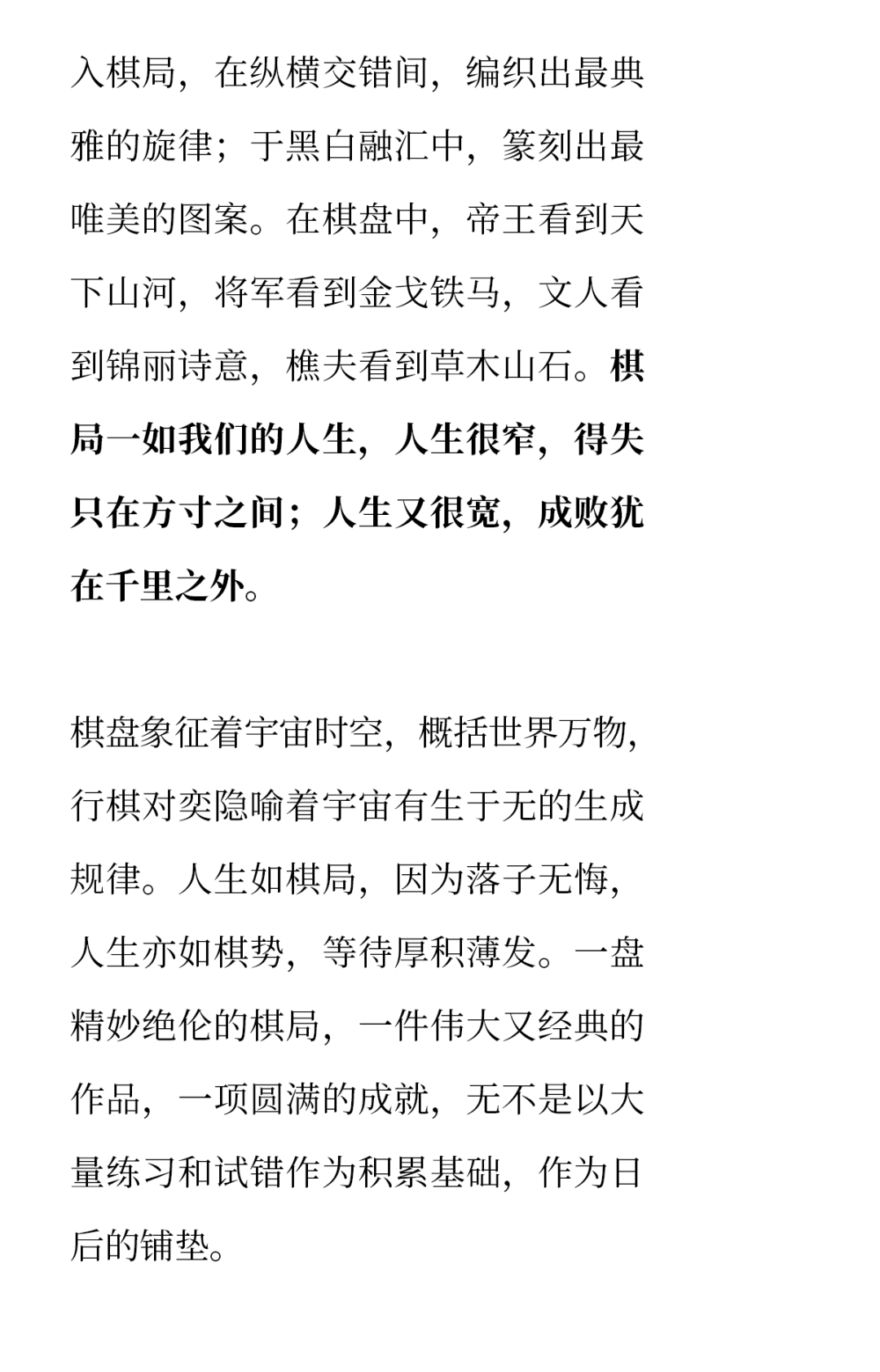 入棋局，在纵横交错间，编织出最典雅的旋律；于黑白融汇中，篆刻出最唯美的图案。在棋盘中，帝王看到天下山河，将军看到金戈铁马，文人看到锦丽诗意，樵夫看到草木山石。棋局一如我们的人生，人生很窄，得失只在方寸之间；人生又很宽，成败犹在千里之外。

棋盘象征着宇宙时空，概括世界万物，行棋对奕隐喻着宇宙有生于无的生成规律。人生如棋局，因为落子无悔，人生亦如棋势，等待厚积薄发。一盘精妙绝伦的棋局，一件伟大又经典的作品，一项圆满的成就，无不是以大量练习和试错作为积累基础，作为日后的铺垫。